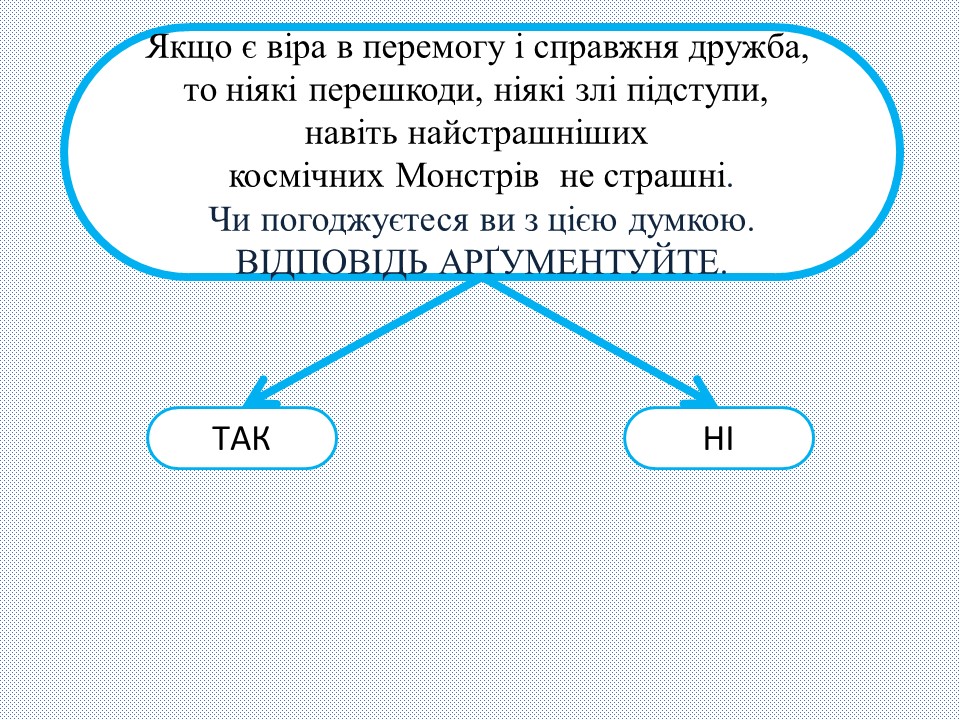 Якщо є віра в перемогу і справжня дружба, то ніякі перешкоди, ніякі злі підступи, навіть найстрашніших космічних Монстрів не страшні.
Чи погоджуєтеся ви з цією думкою.
ВІДПОВІДЬ АРҐУМЕНТУЙТЕ.

ТАК

НІ